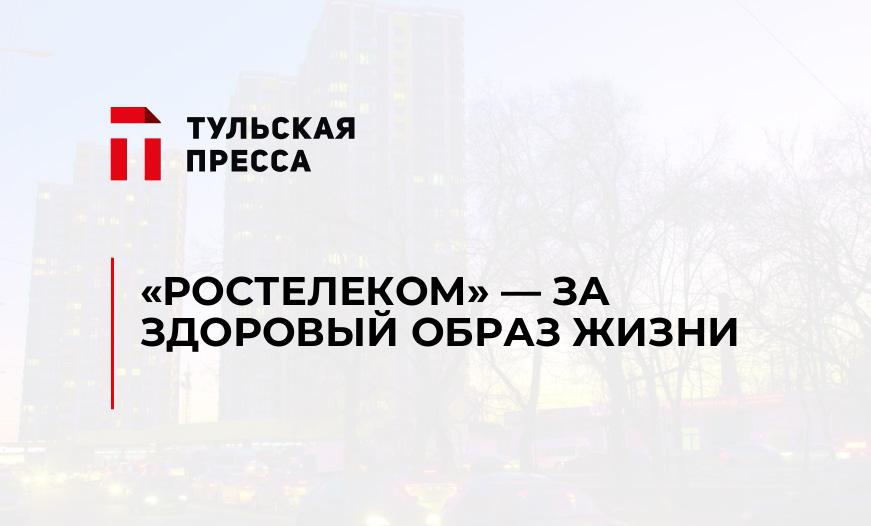 ТУЛЬСКАЯ ПРЕССА

«РОСТЕЛЕКОМ» — ЗА ЗДОРОВЫЙ ОБРАЗ ЖИЗНИ